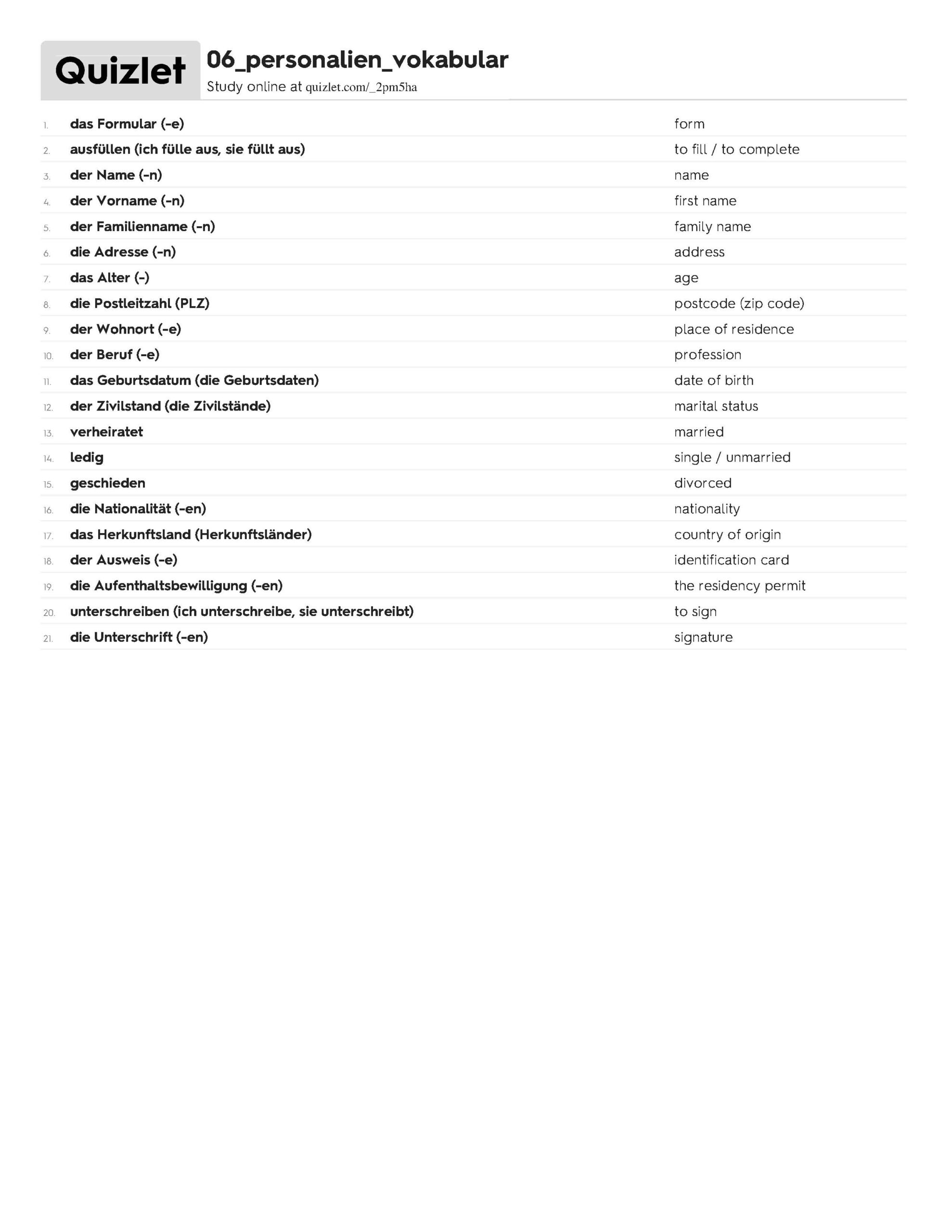 Quizlet

06_personalien_vokabular
Study online at quizlet.com/_2pm5ha

| | | |
|---|---|---|
| 1. | das Formular (-e) | form |
| 2. | ausfüllen (ich fülle aus, sie füllt aus) | to fill / to complete |
| 3. | der Name (-n) | name |
| 4. | der Vorname (-n) | first name |
| 5. | der Familienname (-n) | family name |
| 6. | die Adresse (-n) | address |
| 7. | das Alter (-) | age |
| 8. | die Postleitzahl (PLZ) | postcode (zip code) |
| 9. | der Wohnort (-e) | place of residence |
| 10. | der Beruf (-e) | profession |
| 11. | das Geburtsdatum (die Geburtsdaten) | date of birth |
| 12. | der Zivilstand (die Zivilstände) | marital status |
| 13. | verheiratet | married |
| 14. | ledig | single / unmarried |
| 15. | geschieden | divorced |
| 16. | die Nationalität (-en) | nationality |
| 17. | das Herkunftsland (Herkunftsländer) | country of origin |
| 18. | der Ausweis (-e) | identification card |
| 19. | die Aufenthaltsbewilligung (-en) | the residency permit |
| 20. | unterschreiben (ich unterschreibe, sie unterschreibt) | to sign |
| 21. | die Unterschrift (-en) | signature |